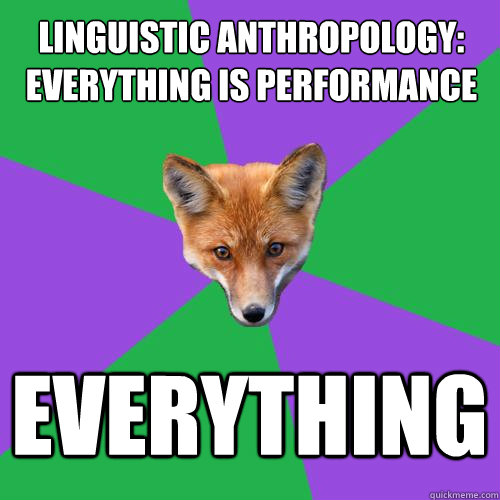 LINGUISTIC ANTHROPOLOGY: EVERYTHING IS PERFORMANCE

EVERYTHING

quickmeme.com